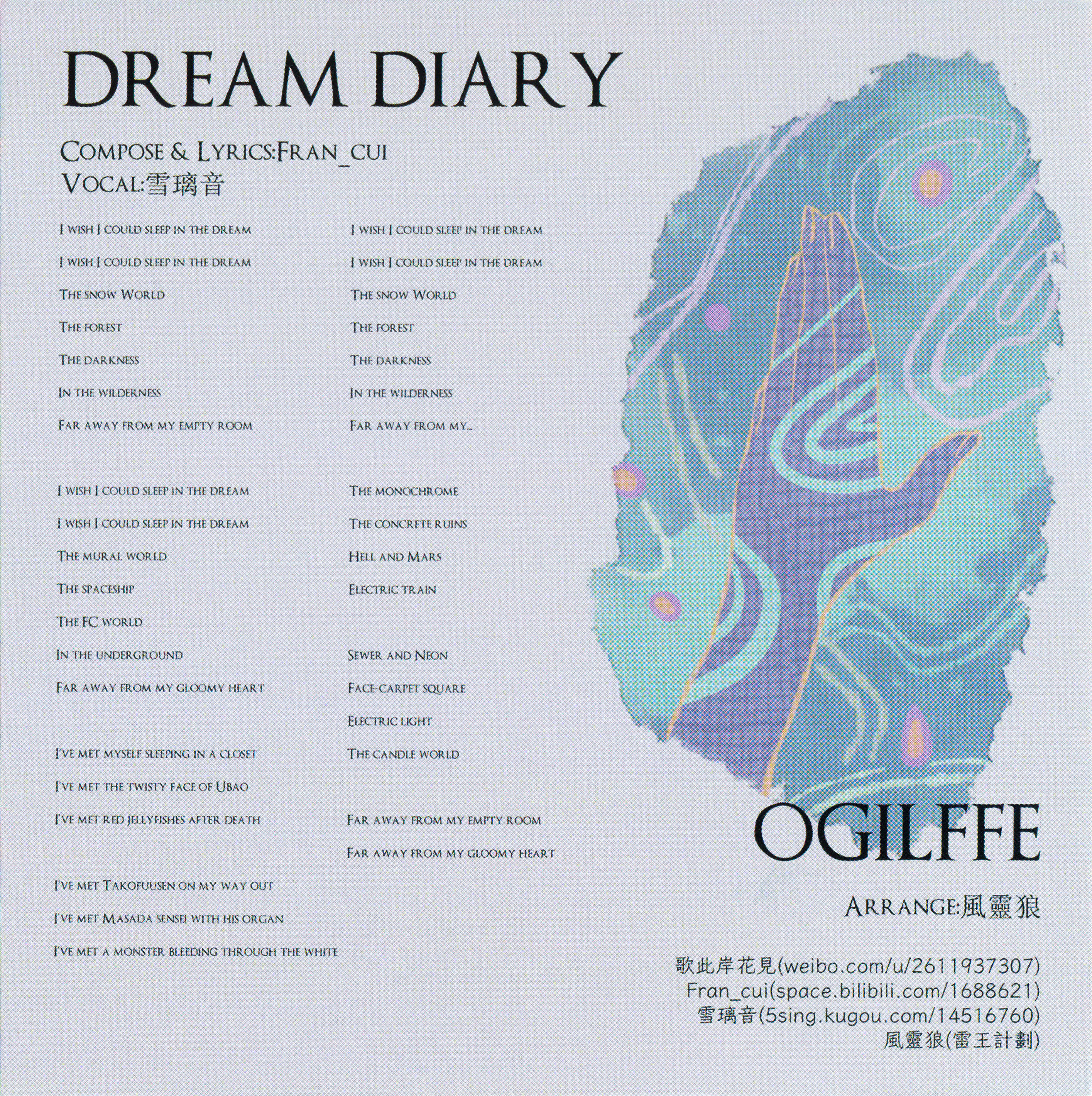 DREAM DIARY

COMPOSE & LYRICS:FRAN_CUI
VOCAL:雪璃音

I WISH I COULD SLEEP IN THE DREAM
I WISH I COULD SLEEP IN THE DREAM
THE SNOW WORLD
THE FOREST
THE DARKNESS
IN THE WILDERNESS
FAR AWAY FROM MY EMPTY ROOM

I WISH I COULD SLEEP IN THE DREAM
I WISH I COULD SLEEP IN THE DREAM
THE MURAL WORLD
THE SPACESHIP
THE FC WORLD
IN THE UNDERGROUND
FAR AWAY FROM MY GLOOMY HEART

I'VE MET MYSELF SLEEPING IN A CLOSET
I'VE MET THE TWISTY FACE OF UBAO
I'VE MET RED JELLYFISHES AFTER DEATH

I'VE MET TAKOFUUSEN ON MY WAY OUT
I'VE MET MASADA SENSEI WITH HIS ORGAN
I'VE MET A MONSTER BLEEDING THROUGH THE WHITE

I WISH I COULD SLEEP IN THE DREAM
I WISH I COULD SLEEP IN THE DREAM
THE SNOW WORLD
THE FOREST
THE DARKNESS
IN THE WILDERNESS
FAR AWAY FROM MY...

THE MONOCHROME
THE CONCRETE RUINS
HELL AND MARS
ELECTRIC TRAIN

SEWER AND NEON
FACE-CARPET SQUARE
ELECTRIC LIGHT
THE CANDLE WORLD

FAR AWAY FROM MY EMPTY ROOM
FAR AWAY FROM MY GLOOMY HEART

OGILFFE

ARRANGE:風靈狼

歌此岸花見(weibo.com/u/2611937307)
Fran_cui(space.bilibili.com/1688621)
雪璃音(5sing.kugou.com/14516760)
風靈狼(雷王計劃)